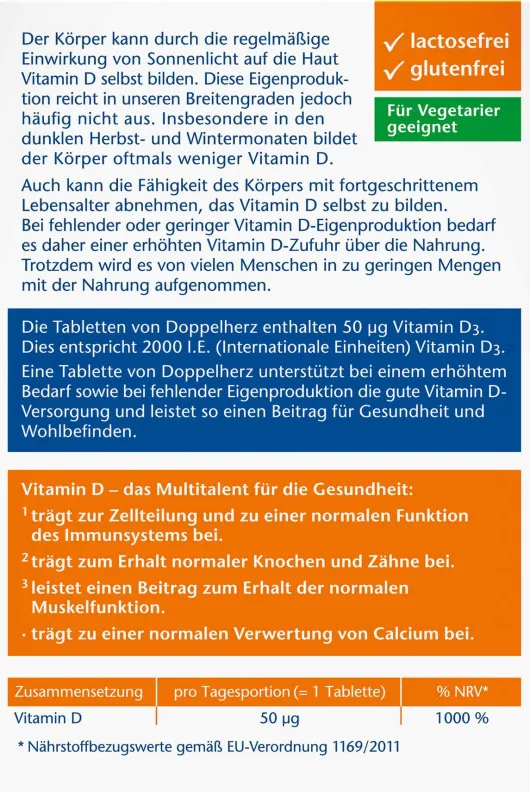 Der Körper kann durch die regelmäßige Einwirkung von Sonnenlicht auf die Haut Vitamin D selbst bilden. Diese Eigenproduktion reicht in unseren Breitengraden jedoch häufig nicht aus. Insbesondere in den dunklen Herbst- und Wintermonaten bildet der Körper oftmals weniger Vitamin D.

✓ lactosefrei
✓ glutenfrei

Für Vegetarier geeignet

Auch kann die Fähigkeit des Körpers mit fortgeschrittenem Lebensalter abnehmen, das Vitamin D selbst zu bilden. Bei fehlender oder geringer Vitamin D-Eigenproduktion bedarf es daher einer erhöhten Vitamin D-Zufuhr über die Nahrung. Trotzdem wird es von vielen Menschen in zu geringen Mengen mit der Nahrung aufgenommen.

Die Tabletten von Doppelherz enthalten 50 µg Vitamin $D_3$. Dies entspricht 2000 I.E. (Internationale Einheiten) Vitamin $D_3$.
Eine Tablette von Doppelherz unterstützt bei einem erhöhtem Bedarf sowie bei fehlender Eigenproduktion die gute Vitamin D-Versorgung und leistet so einen Beitrag für Gesundheit und Wohlbefinden.

Vitamin D – das Multitalent für die Gesundheit:
$^1$ trägt zur Zellteilung und zu einer normalen Funktion des Immunsystems bei.
$^2$ trägt zum Erhalt normaler Knochen und Zähne bei.
$^3$ leistet einen Beitrag zum Erhalt der normalen Muskelfunktion.
· trägt zu einer normalen Verwertung von Calcium bei.

| Zusammensetzung | pro Tagesportion (= 1 Tablette) | % NRV* |
|---|---|---|
| Vitamin D | 50 µg | 1000 % |

* Nährstoffbezugswerte gemäß EU-Verordnung 1169/2011